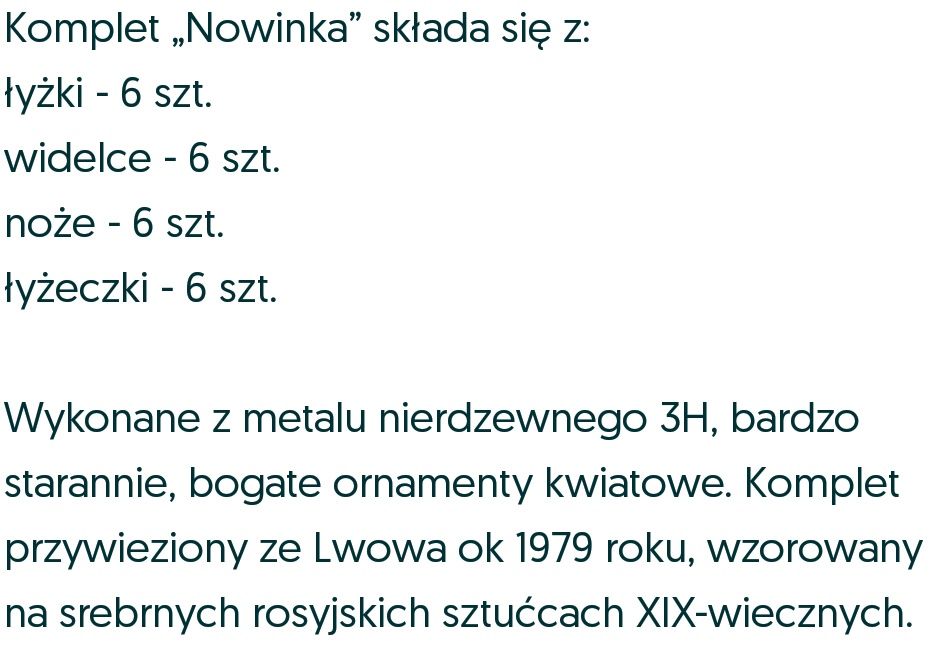 Komplet „Nowinka” składa się z:
łyżki - 6 szt.
widelce - 6 szt.
noże - 6 szt.
łyżeczki - 6 szt.

Wykonane z metalu nierdzewnego 3H, bardzo starannie, bogate ornamenty kwiatowe. Komplet przywieziony ze Lwowa ok 1979 roku, wzorowany na srebrnych rosyjskich sztućcach XIX-wiecznych.